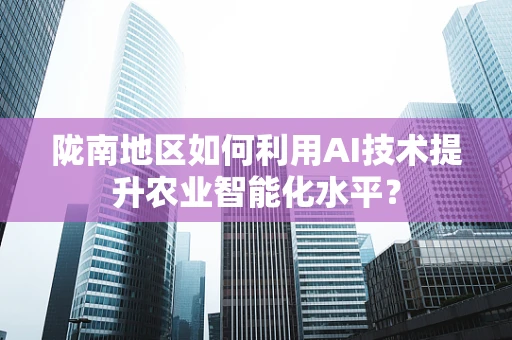 陇南地区如何利用AI技术提升农业智能化水平？